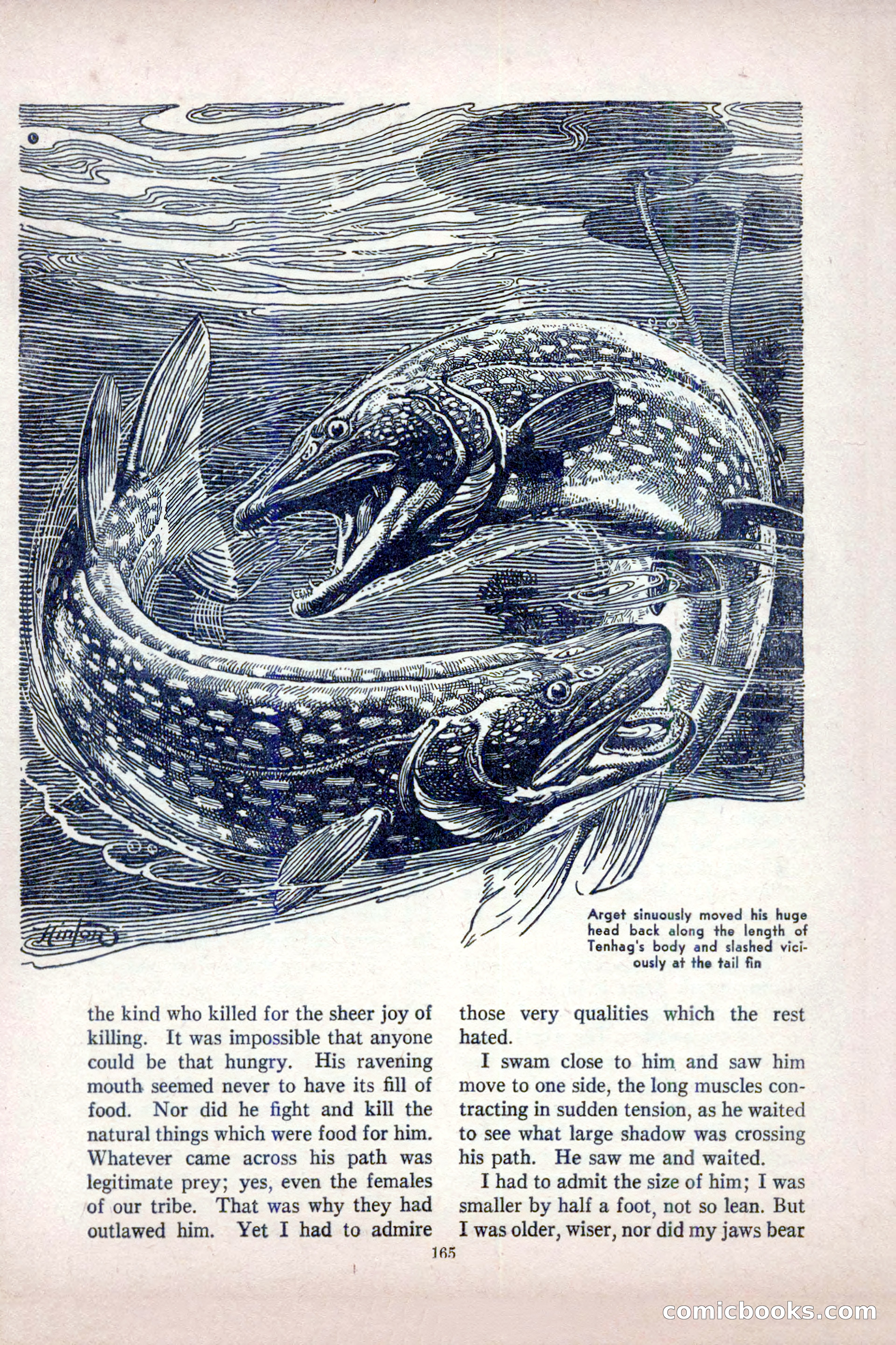 Hinton

Arget sinuously moved his huge head back along the length of Tenhag's body and slashed viciously at the tail fin

the kind who killed for the sheer joy of killing. It was impossible that anyone could be that hungry. His ravening mouth seemed never to have its fill of food. Nor did he fight and kill the natural things which were food for him. Whatever came across his path was legitimate prey; yes, even the females of our tribe. That was why they had outlawed him. Yet I had to admire those very qualities which the rest hated.

I swam close to him and saw him move to one side, the long muscles contracting in sudden tension, as he waited to see what large shadow was crossing his path. He saw me and waited.

I had to admit the size of him; I was smaller by half a foot, not so lean. But I was older, wiser, nor did my jaws bear

165

comicbooks.com